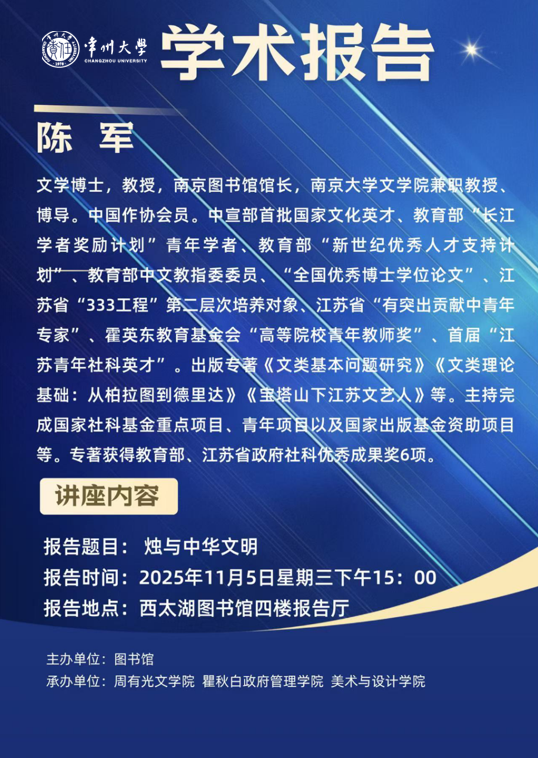 常州大學 CHANGZHOU UNIVERSITY 学术报告

陈 军

文学博士，教授，南京图书馆馆长，南京大学文学院兼职教授、博导。中国作协会员。中宣部首批国家文化英才、教育部“长江学者奖励计划”青年学者、教育部“新世纪优秀人才支持计划”、教育部中文教指委委员、“全国优秀博士学位论文”、江苏省“333工程”第二层次培养对象、江苏省“有突出贡献中青年专家”、霍英东教育基金会“高等院校青年教师奖”、首届“江苏青年社科英才”。出版专著《文类基本问题研究》《文类理论基础：从柏拉图到德里达》《宝塔山下江苏文艺人》等。主持完成国家社科基金重点项目、青年项目以及国家出版基金资助项目等。专著获得教育部、江苏省政府社科优秀成果奖6项。

讲座内容

报告题目： 烛与中华文明
报告时间：2025年11月5日星期三下午15：00
报告地点：西太湖图书馆四楼报告厅

主办单位：图书馆
承办单位：周有光文学院 瞿秋白政府管理学院 美术与设计学院